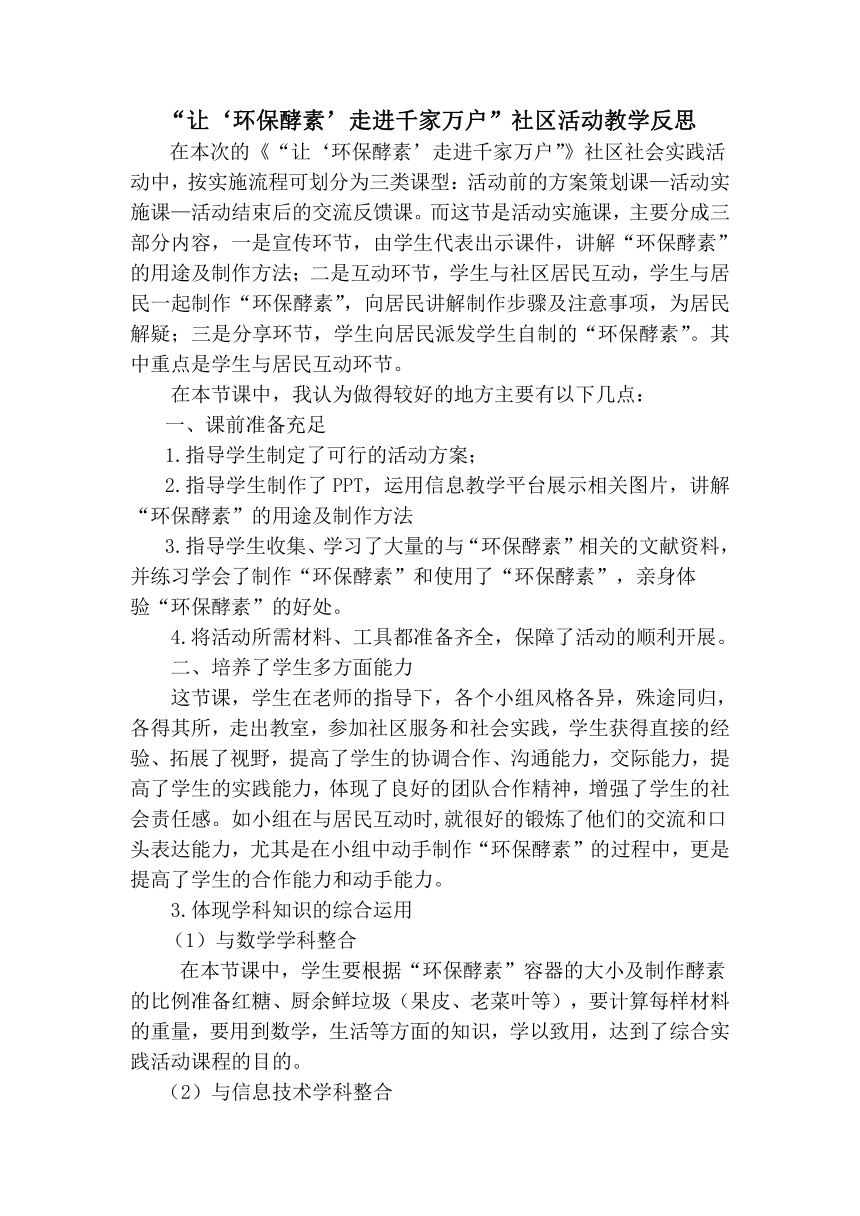 “让‘环保酵素’走进千家万户”社区活动教学反思

在本次的《“让‘环保酵素’走进千家万户”》社区社会实践活动中，按实施流程可划分为三类课型：活动前的方案策划课—活动实施课—活动结束后的交流反馈课。而这节是活动实施课，主要分成三部分内容，一是宣传环节，由学生代表出示课件，讲解“环保酵素”的用途及制作方法；二是互动环节，学生与社区居民互动，学生与居民一起制作“环保酵素”，向居民讲解制作步骤及注意事项，为居民解疑；三是分享环节，学生向居民派发学生自制的“环保酵素”。其中重点是学生与居民互动环节。

在本节课中，我认为做得较好的地方主要有以下几点：

一、课前准备充足

1.指导学生制定了可行的活动方案；

2.指导学生制作了PPT，运用信息教学平台展示相关图片，讲解“环保酵素”的用途及制作方法

3.指导学生收集、学习了大量的与“环保酵素”相关的文献资料，并练习学会了制作“环保酵素”和使用了“环保酵素”，亲身体验“环保酵素”的好处。

4.将活动所需材料、工具都准备齐全，保障了活动的顺利开展。

二、培养了学生多方面能力

这节课，学生在老师的指导下，各个小组风格各异，殊途同归，各得其所，走出教室，参加社区服务和社会实践，学生获得直接的经验、拓展了视野，提高了学生的协调合作、沟通能力，交际能力，提高了学生的实践能力，体现了良好的团队合作精神，增强了学生的社会责任感。如小组在与居民互动时,就很好的锻炼了他们的交流和口头表达能力，尤其是在小组中动手制作“环保酵素”的过程中，更是提高了学生的合作能力和动手能力。

3.体现学科知识的综合运用

（1）与数学学科整合

在本节课中，学生要根据“环保酵素”容器的大小及制作酵素的比例准备红糖、厨余鲜垃圾（果皮、老菜叶等），要计算每样材料的重量，要用到数学，生活等方面的知识，学以致用，达到了综合实践活动课程的目的。

（2）与信息技术学科整合